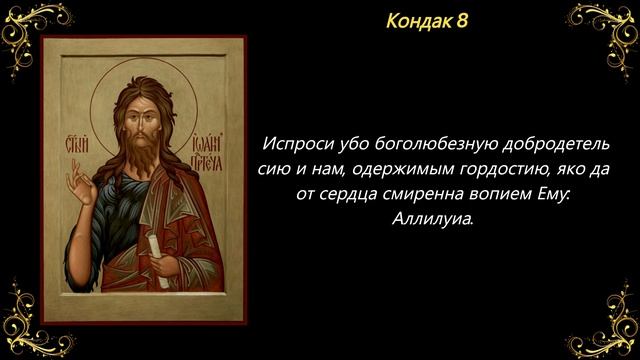 Кондак 8

СТЫЙ ІѠАНЪ ПРТЕЧА

Испроси убо боголюбезную добродетель сию и нам, одержимым гордостию, яко да от сердца смиренна вопием Ему: Аллилуиа.